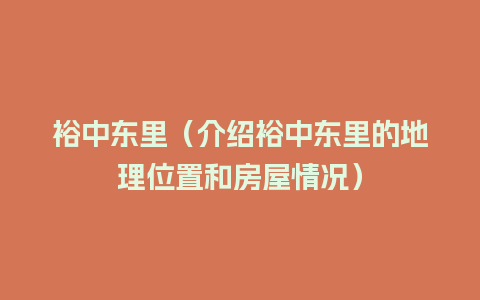 裕中东里（介绍裕中东里的地理位置和房屋情况）